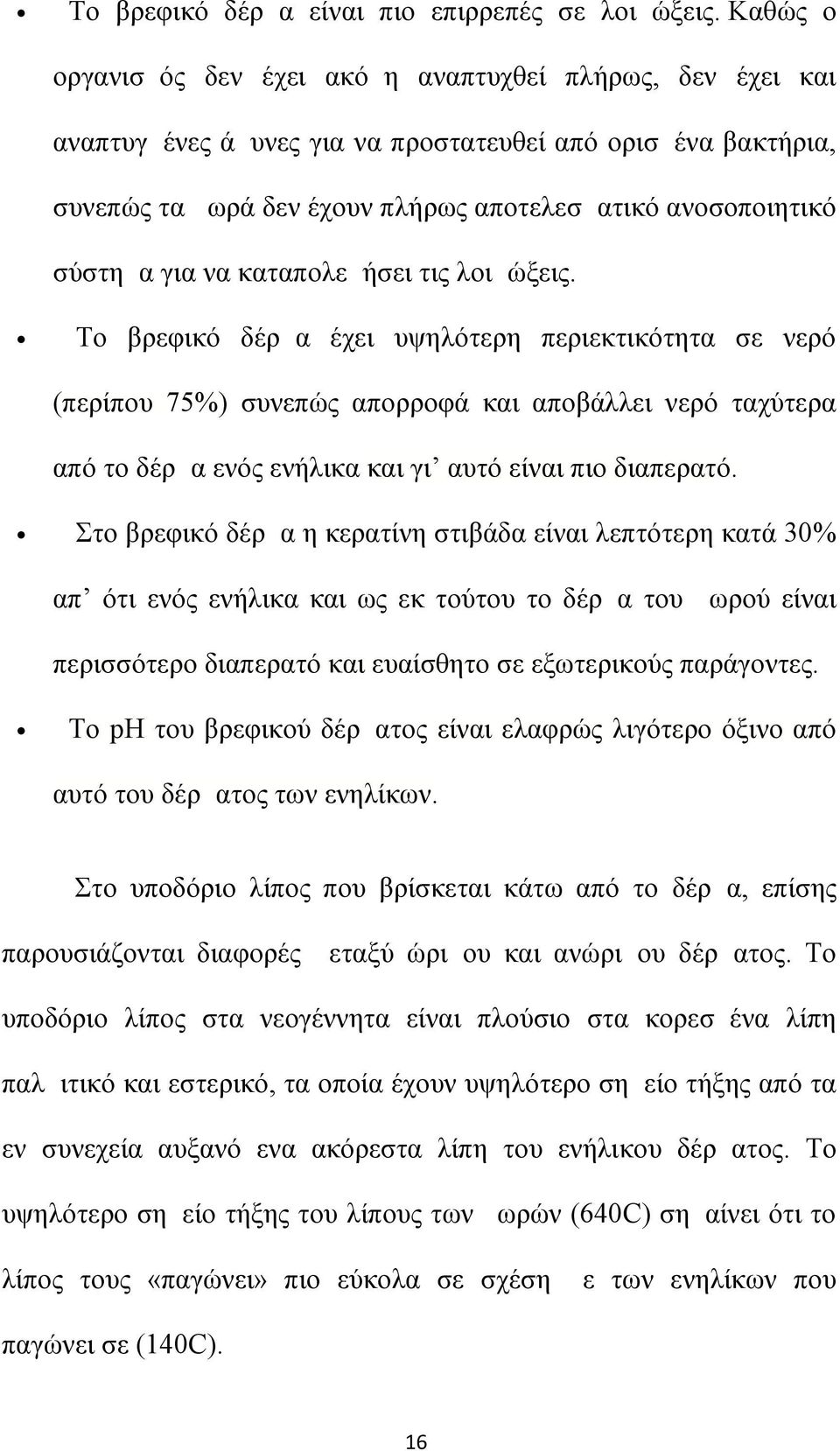 • Το βρεφικό δέρ α είναι πιο επιρρεπές σε λοι ώξεις. Καθώς ο οργανισ ός δεν έχει ακό η αναπτυχθεί πλήρως, δεν έχει και αναπτυγ ένες ά υνες για να προστατευθεί από ορισ ένα βακτήρια, συνεπώς τα ωρά δεν έχουν πλήρως αποτελεσ ατικό ανοσοποιητικό σύστη α για να καταπολε ήσει τις λοι ώξεις.

• Το βρεφικό δέρ α έχει υψηλότερη περιεκτικότητα σε νερό (περίπου 75%) συνεπώς απορροφά και αποβάλλει νερό ταχύτερα από το δέρ α ενός ενήλικα και γι' αυτό είναι πιο διαπερατό.

• Στο βρεφικό δέρ α η κερατίνη στιβάδα είναι λεπτότερη κατά 30% απ' ότι ενός ενήλικα και ως εκ τούτου το δέρ α του ωρού είναι περισσότερο διαπερατό και ευαίσθητο σε εξωτερικούς παράγοντες.

• Το pH του βρεφικού δέρ ατος είναι ελαφρώς λιγότερο όξινο από αυτό του δέρ ατος των ενηλίκων.

Στο υποδόριο λίπος που βρίσκεται κάτω από το δέρ α, επίσης παρουσιάζονται διαφορές εταξύ ώρι ου και ανώρι ου δέρ ατος. Το υποδόριο λίπος στα νεογέννητα είναι πλούσιο στα κορεσ ένα λίπη παλ ιτικό και εστερικό, τα οποία έχουν υψηλότερο ση είο τήξης από τα εν συνεχεία αυξανό ενα ακόρεστα λίπη του ενήλικου δέρ ατος. Το υψηλότερο ση είο τήξης του λίπους των ωρών (640C) ση αίνει ότι το λίπος τους «παγώνει» πιο εύκολα σε σχέση ε των ενηλίκων που παγώνει σε (140C).

16